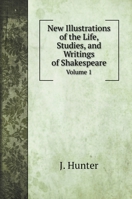 New Illustrations of the Life, Studies, and Writings of Shakespeare

Volume 1

J. Hunter